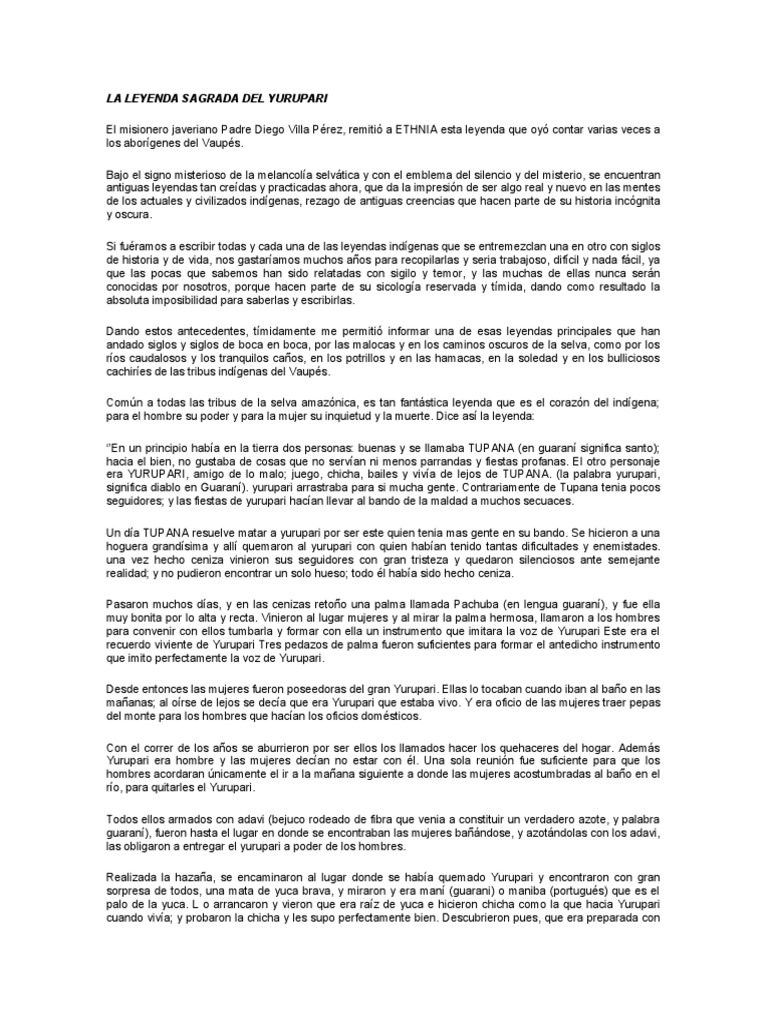 LA LEYENDA SAGRADA DEL YURUPARI

El misionero javeriano Padre Diego Villa Pérez, remitió a ETHNIA esta leyenda que oyó contar varias veces a los aborígenes del Vaupés.

Bajo el signo misterioso de la melancolía selvática y con el emblema del silencio y del misterio, se encuentran antiguas leyendas tan creídas y practicadas ahora, que da la impresión de ser algo real y nuevo en las mentes de los actuales y civilizados indígenas, rezago de antiguas creencias que hacen parte de su historia incógnita y oscura.

Si fuéramos a escribir todas y cada una de las leyendas indígenas que se entremezclan una en otro con siglos de historia y de vida, nos gastaríamos muchos años para recopilarlas y seria trabajoso, difícil y nada fácil, ya que las pocas que sabemos han sido relatadas con sigilo y temor, y las muchas de ellas nunca serán conocidas por nosotros, porque hacen parte de su sicología reservada y tímida, dando como resultado la absoluta imposibilidad para saberlas y escribirlas.

Dando estos antecedentes, tímidamente me permitió informar una de esas leyendas principales que han andado siglos y siglos de boca en boca, por las malocas y en los caminos oscuros de la selva, como por los ríos caudalosos y los tranquilos caños, en los potrillos y en las hamacas, en la soledad y en los bulliciosos cachiríes de las tribus indígenas del Vaupés.

Común a todas las tribus de la selva amazónica, es tan fantástica leyenda que es el corazón del indígena; para el hombre su poder y para la mujer su inquietud y la muerte. Dice así la leyenda:

"En un principio había en la tierra dos personas: buenas y se llamaba TUPANA (en guaraní significa santo); hacia el bien, no gustaba de cosas que no servían ni menos parrandas y fiestas profanas. El otro personaje era YURUPARI, amigo de lo malo; juego, chicha, bailes y vivía de lejos de TUPANA. (la palabra yurupari, significa diablo en Guaraní). yurupari arrastraba para si mucha gente. Contrariamente de Tupana tenia pocos seguidores; y las fiestas de yurupari hacían llevar al bando de la maldad a muchos secuaces.

Un día TUPANA resuelve matar a yurupari por ser este quien tenia mas gente en su bando. Se hicieron a una hoguera grandísima y allí quemaron al yurupari con quien habían tenido tantas dificultades y enemistades. una vez hecho ceniza vinieron sus seguidores con gran tristeza y quedaron silenciosos ante semejante realidad; y no pudieron encontrar un solo hueso; todo él había sido hecho ceniza.

Pasaron muchos días, y en las cenizas retoño una palma llamada Pachuba (en lengua guaraní), y fue ella muy bonita por lo alta y recta. Vinieron al lugar mujeres y al mirar la palma hermosa, llamaron a los hombres para convenir con ellos tumbarla y formar con ella un instrumento que imitara la voz de Yurupari Este era el recuerdo viviente de Yurupari Tres pedazos de palma fueron suficientes para formar el antedicho instrumento que imito perfectamente la voz de Yurupari.

Desde entonces las mujeres fueron poseedoras del gran Yurupari. Ellas lo tocaban cuando iban al baño en las mañanas; al oírse de lejos se decía que era Yurupari que estaba vivo. Y era oficio de las mujeres traer pepas del monte para los hombres que hacían los oficios domésticos.

Con el correr de los años se aburrieron por ser ellos los llamados hacer los quehaceres del hogar. Además Yurupari era hombre y las mujeres decían no estar con él. Una sola reunión fue suficiente para que los hombres acordaran únicamente el ir a la mañana siguiente a donde las mujeres acostumbradas al baño en el río, para quitarles el Yurupari.
Todos ellos armados con adavi (bejuco rodeado de fibra que venia a constituir un verdadero azote, y palabra guaraní), fueron hasta el lugar en donde se encontraban las mujeres bañándose, y azotándolas con los adavi, las obligaron a entregar el yurupari a poder de los hombres.

Realizada la hazaña, se encaminaron al lugar donde se había quemado Yurupari y encontraron con gran sorpresa de todos, una mata de yuca brava, y miraron y era maní (guarani) o maniba (portugués) que es el palo de la yuca. L o arrancaron y vieron que era raíz de yuca e hicieron chicha como la que hacia Yurupari cuando vivía; y probaron la chicha y les supo perfectamente bien. Descubrieron pues, que era preparada con